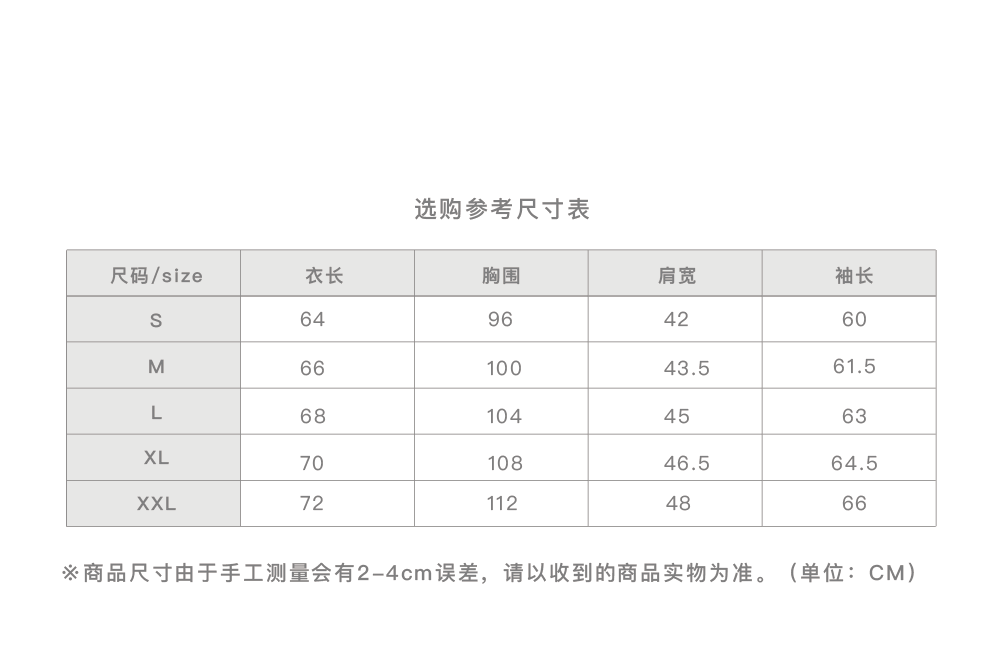 选购参考尺寸表

| 尺码/size | 衣长 | 胸围 | 肩宽 | 袖长 |
|---|---|---|---|---|
| S | 64 | 96 | 42 | 60 |
| M | 66 | 100 | 43.5 | 61.5 |
| L | 68 | 104 | 45 | 63 |
| XL | 70 | 108 | 46.5 | 64.5 |
| XXL | 72 | 112 | 48 | 66 |

※商品尺寸由于手工测量会有2-4cm误差，请以收到的商品实物为准。（单位：CM）